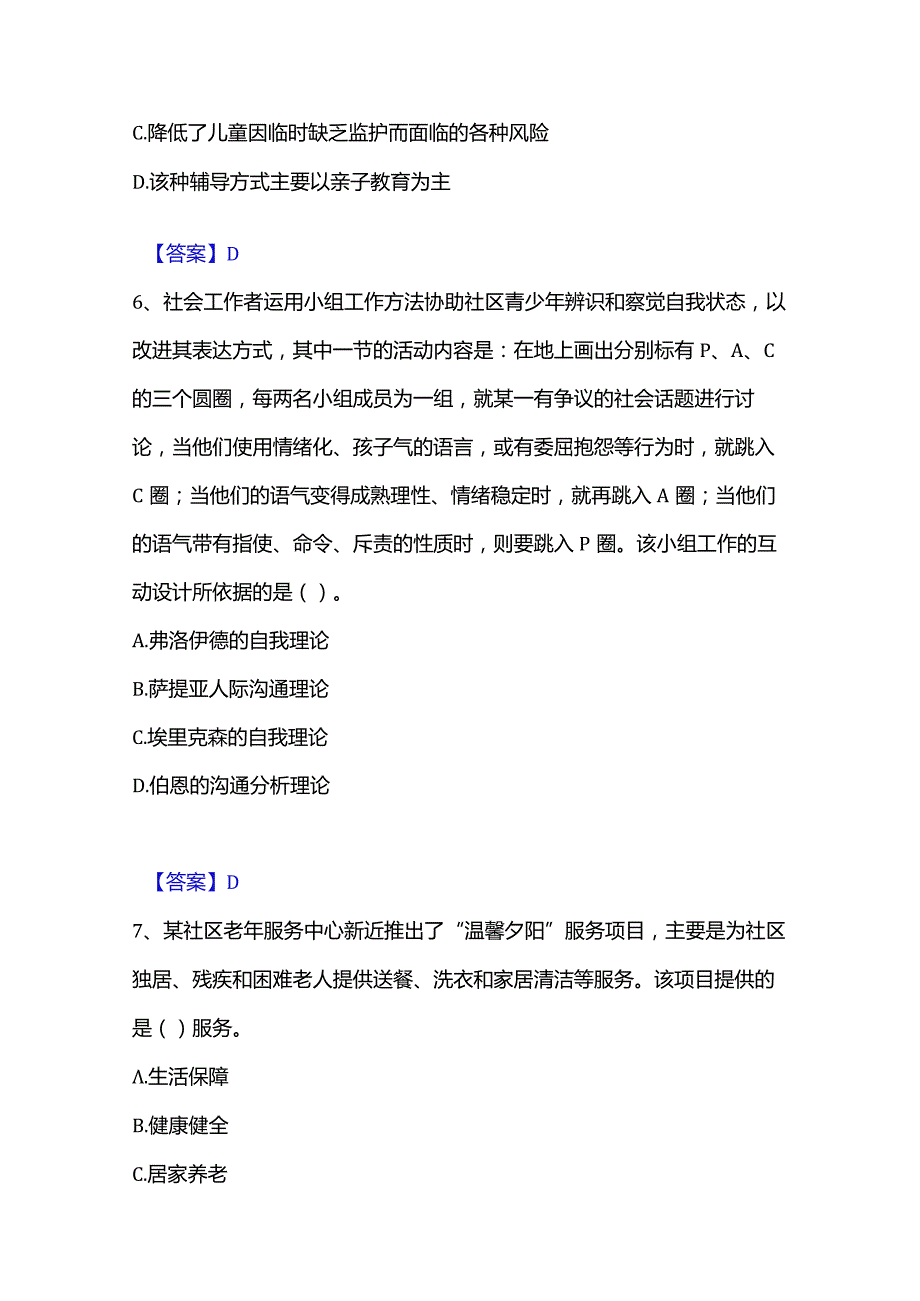 C.降低了儿童因临时缺乏监护而面临的各种风险

D.该种辅导方式主要以亲子教育为主

【答案】D

6、社会工作者运用小组工作方法协助社区青少年辨识和察觉自我状态，以改进其表达方式，其中一节的活动内容是：在地上画出分别标有 P、A、C 的三个圆圈，每两名小组成员为一组，就某一有争议的社会话题进行讨论，当他们使用情绪化、孩子气的语言，或有委屈抱怨等行为时，就跳入 C 圈；当他们的语气变得成熟理性、情绪稳定时，就再跳入 A 圈；当他们的语气带有指使、命令、斥责的性质时，则要跳入 P 圈。该小组工作的互动设计所依据的是（ ）。

A.弗洛伊德的自我理论

B.萨提亚人际沟通理论

C.埃里克森的自我理论

D.伯恩的沟通分析理论

【答案】D

7、某社区老年服务中心新近推出了“温馨夕阳”服务项目，主要是为社区独居、残疾和困难老人提供送餐、洗衣和家居清洁等服务。该项目提供的是（ ）服务。

A.生活保障

B.健康健全

C.居家养老